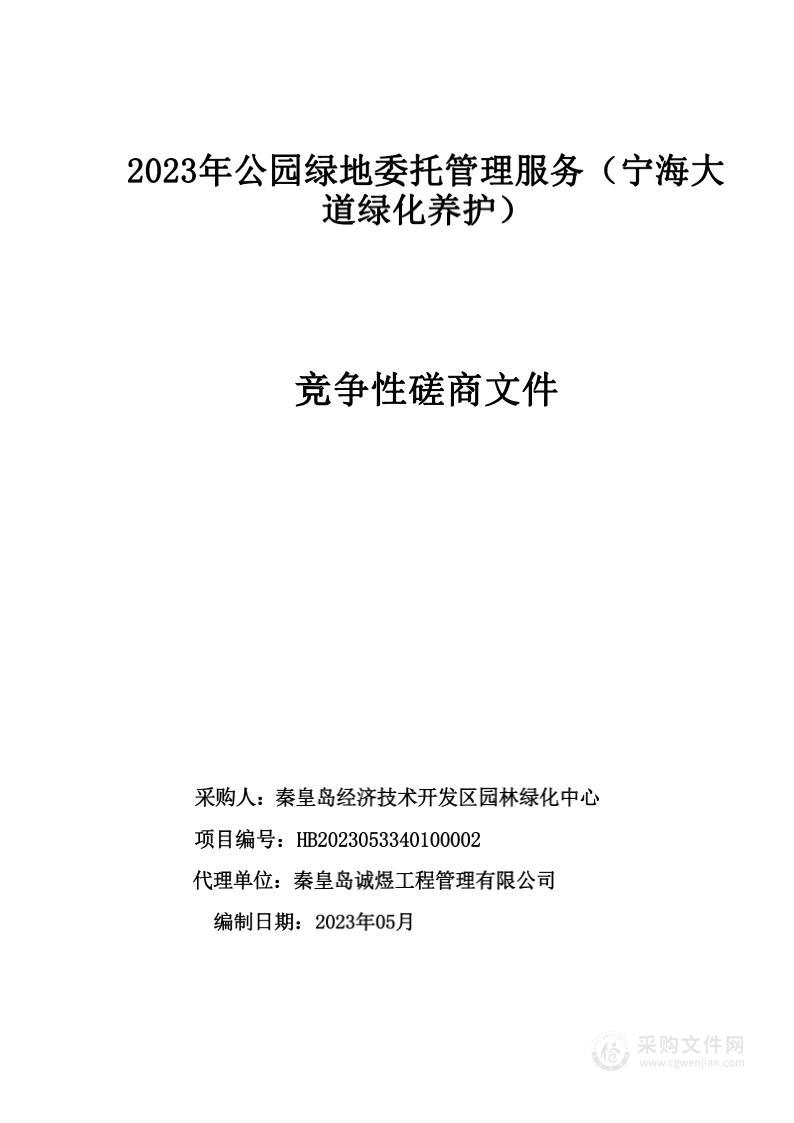 2023年公园绿地委托管理服务（宁海大道绿化养护）

竞争性磋商文件

采购人：秦皇岛经济技术开发区园林绿化中心

项目编号：HB2023053340100002

代理单位：秦皇岛诚煜工程管理有限公司

编制日期：2023年05月

采购文件网
www.cgwenjian.com